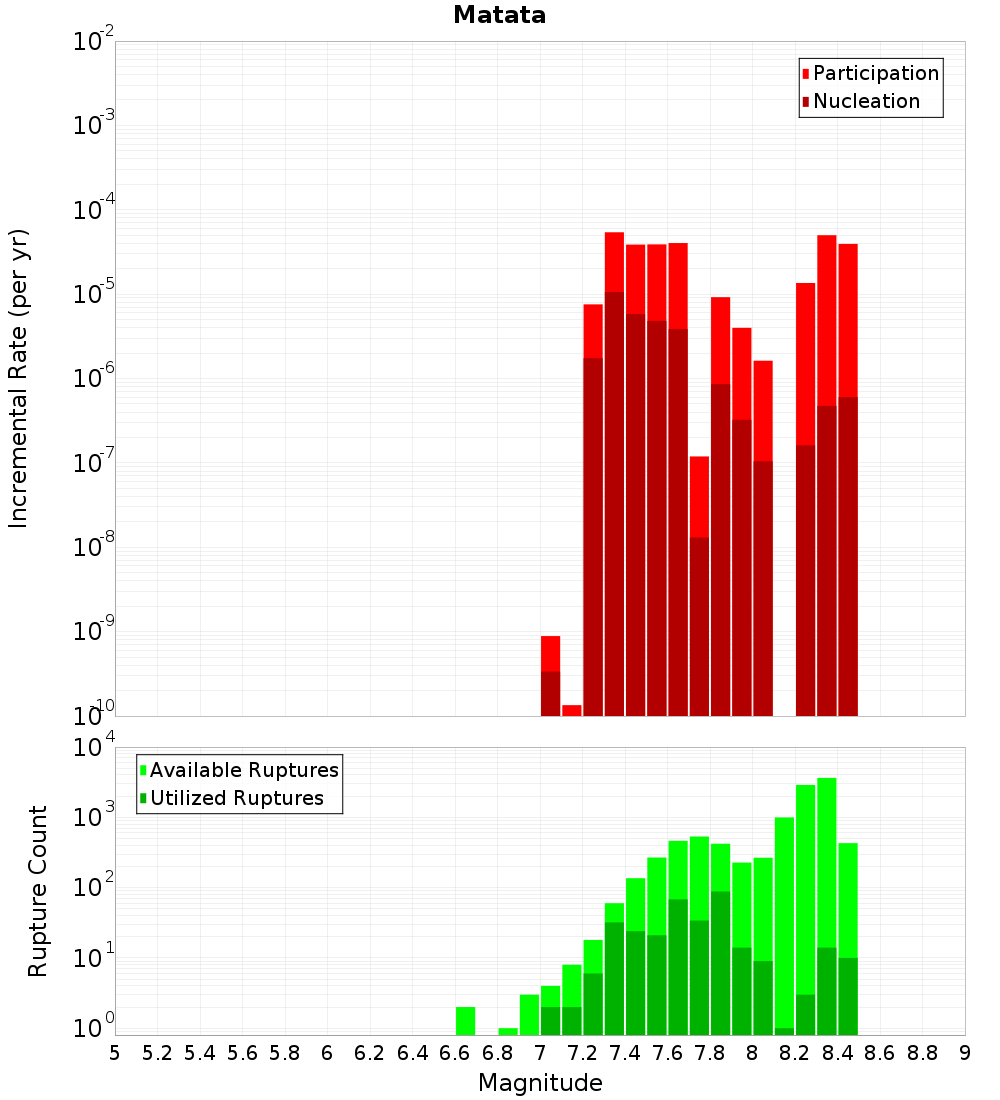 Matata

Participation
Nucleation

Incremental Rate (per yr)

$10^{-2}$
$10^{-3}$
$10^{-4}$
$10^{-5}$
$10^{-6}$
$10^{-7}$
$10^{-8}$
$10^{-9}$
$10^{-10}$

Available Ruptures
Utilized Ruptures

Rupture Count

$10^{4}$
$10^{3}$
$10^{2}$
$10^{1}$
$10^{0}$

5 5.2 5.4 5.6 5.8 6 6.2 6.4 6.6 6.8 7 7.2 7.4 7.6 7.8 8 8.2 8.4 8.6 8.8 9

Magnitude